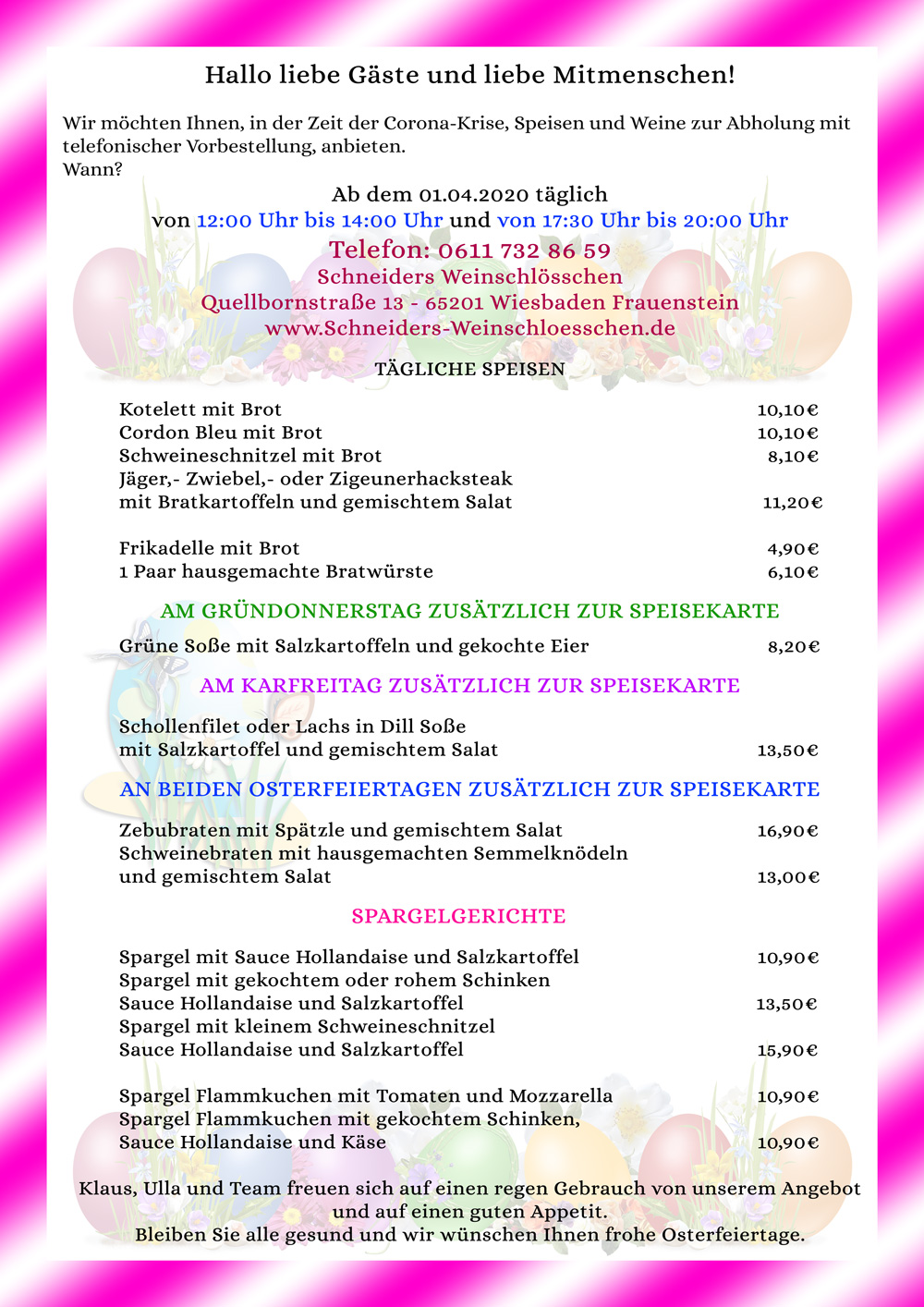 Hallo liebe Gäste und liebe Mitmenschen!

Wir möchten Ihnen, in der Zeit der Corona-Krise, Speisen und Weine zur Abholung mit telefonischer Vorbestellung, anbieten.
Wann?

Ab dem 01.04.2020 täglich
von 12:00 Uhr bis 14:00 Uhr und von 17:30 Uhr bis 20:00 Uhr
Telefon: 0611 732 86 59
Schneiders Weinschlösschen
Quellbornstraße 13 - 65201 Wiesbaden Frauenstein
www.Schneiders-Weinschloesschen.de

TÄGLICHE SPEISEN

Kotelett mit Brot 10,10€
Cordon Bleu mit Brot 10,10€
Schweineschnitzel mit Brot 8,10€
Jäger,- Zwiebel,- oder Zigeunerhacksteak
mit Bratkartoffeln und gemischtem Salat 11,20€

Frikadelle mit Brot 4,90€
1 Paar hausgemachte Bratwürste 6,10€

AM GRÜNDONNERSTAG ZUSÄTZLICH ZUR SPEISEKARTE

Grüne Soße mit Salzkartoffeln und gekochte Eier 8,20€

AM KARFREITAG ZUSÄTZLICH ZUR SPEISEKARTE

Schollenfilet oder Lachs in Dill Soße
mit Salzkartoffel und gemischtem Salat 13,50€

AN BEIDEN OSTERFEIERTAGEN ZUSÄTZLICH ZUR SPEISEKARTE

Zebubraten mit Spätzle und gemischtem Salat 16,90€
Schweinebraten mit hausgemachten Semmelknödeln
und gemischtem Salat 13,00€

SPARGELGERICHTE

Spargel mit Sauce Hollandaise und Salzkartoffel 10,90€
Spargel mit gekochtem oder rohem Schinken
Sauce Hollandaise und Salzkartoffel 13,50€
Spargel mit kleinem Schweineschnitzel
Sauce Hollandaise und Salzkartoffel 15,90€

Spargel Flammkuchen mit Tomaten und Mozzarella 10,90€
Spargel Flammkuchen mit gekochtem Schinken,
Sauce Hollandaise und Käse 10,90€

Klaus, Ulla und Team freuen sich auf einen regen Gebrauch von unserem Angebot und auf einen guten Appetit.
Bleiben Sie alle gesund und wir wünschen Ihnen frohe Osterfeiertage.